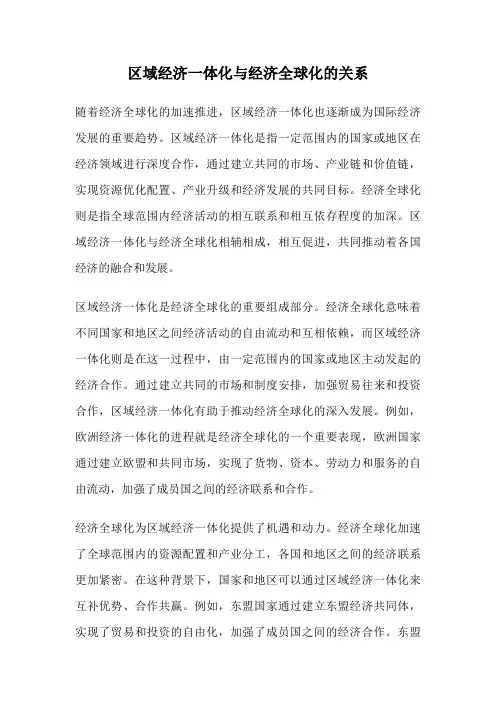 区域经济一体化与经济全球化的关系

随着经济全球化的加速推进，区域经济一体化也逐渐成为国际经济发展的重要趋势。区域经济一体化是指一定范围内的国家或地区在经济领域进行深度合作，通过建立共同的市场、产业链和价值链，实现资源优化配置、产业升级和经济发展的共同目标。经济全球化则是指全球范围内经济活动的相互联系和相互依存程度的加深。区域经济一体化与经济全球化相辅相成，相互促进，共同推动着各国经济的融合和发展。

区域经济一体化是经济全球化的重要组成部分。经济全球化意味着不同国家和地区之间经济活动的自由流动和互相依赖，而区域经济一体化则是在这一过程中，由一定范围内的国家或地区主动发起的经济合作。通过建立共同的市场和制度安排，加强贸易往来和投资合作，区域经济一体化有助于推动经济全球化的深入发展。例如，欧洲经济一体化的进程就是经济全球化的一个重要表现，欧洲国家通过建立欧盟和共同市场，实现了货物、资本、劳动力和服务的自由流动，加强了成员国之间的经济联系和合作。

经济全球化为区域经济一体化提供了机遇和动力。经济全球化加速了全球范围内的资源配置和产业分工，各国和地区之间的经济联系更加紧密。在这种背景下，国家和地区可以通过区域经济一体化来互补优势、合作共赢。例如，东盟国家通过建立东盟经济共同体，实现了贸易和投资的自由化，加强了成员国之间的经济合作。东盟